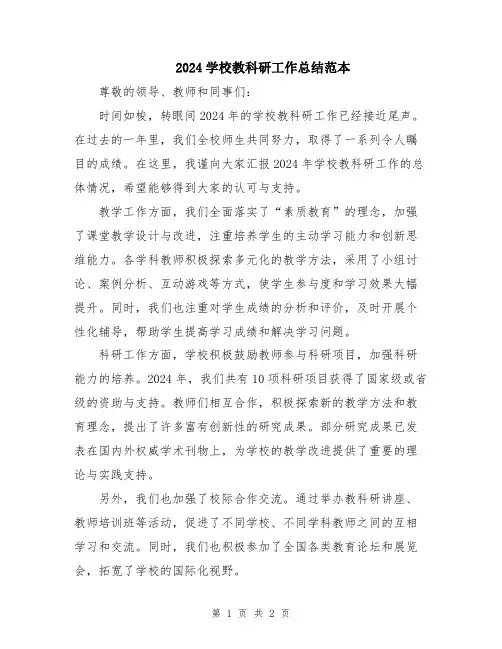 2024 学校教科研工作总结范本

尊敬的领导、教师和同事们：

时间如梭，转眼间 2024 年的学校教科研工作已经接近尾声。在过去的一年里，我们全校师生共同努力，取得了一系列令人瞩目的成绩。在这里，我谨向大家汇报 2024 年学校教科研工作的总体情况，希望能够得到大家的认可与支持。

教学工作方面，我们全面落实了“素质教育”的理念，加强了课堂教学设计与改进，注重培养学生的主动学习能力和创新思维能力。各学科教师积极探索多元化的教学方法，采用了小组讨论、案例分析、互动游戏等方式，使学生参与度和学习效果大幅提升。同时，我们也注重对学生成绩的分析和评价，及时开展个性化辅导，帮助学生提高学习成绩和解决学习问题。

科研工作方面，学校积极鼓励教师参与科研项目，加强科研能力的培养。2024 年，我们共有 10 项科研项目获得了国家级或省级的资助与支持。教师们相互合作，积极探索新的教学方法和教育理念，提出了许多富有创新性的研究成果。部分研究成果已发表在国内外权威学术刊物上，为学校的教学改进提供了重要的理论与实践支持。

另外，我们也加强了校际合作交流。通过举办教科研讲座、教师培训班等活动，促进了不同学校、不同学科教师之间的互相学习和交流。同时，我们也积极参加了全国各类教育论坛和展览会，拓宽了学校的国际化视野。

第 1 页 共 2 页